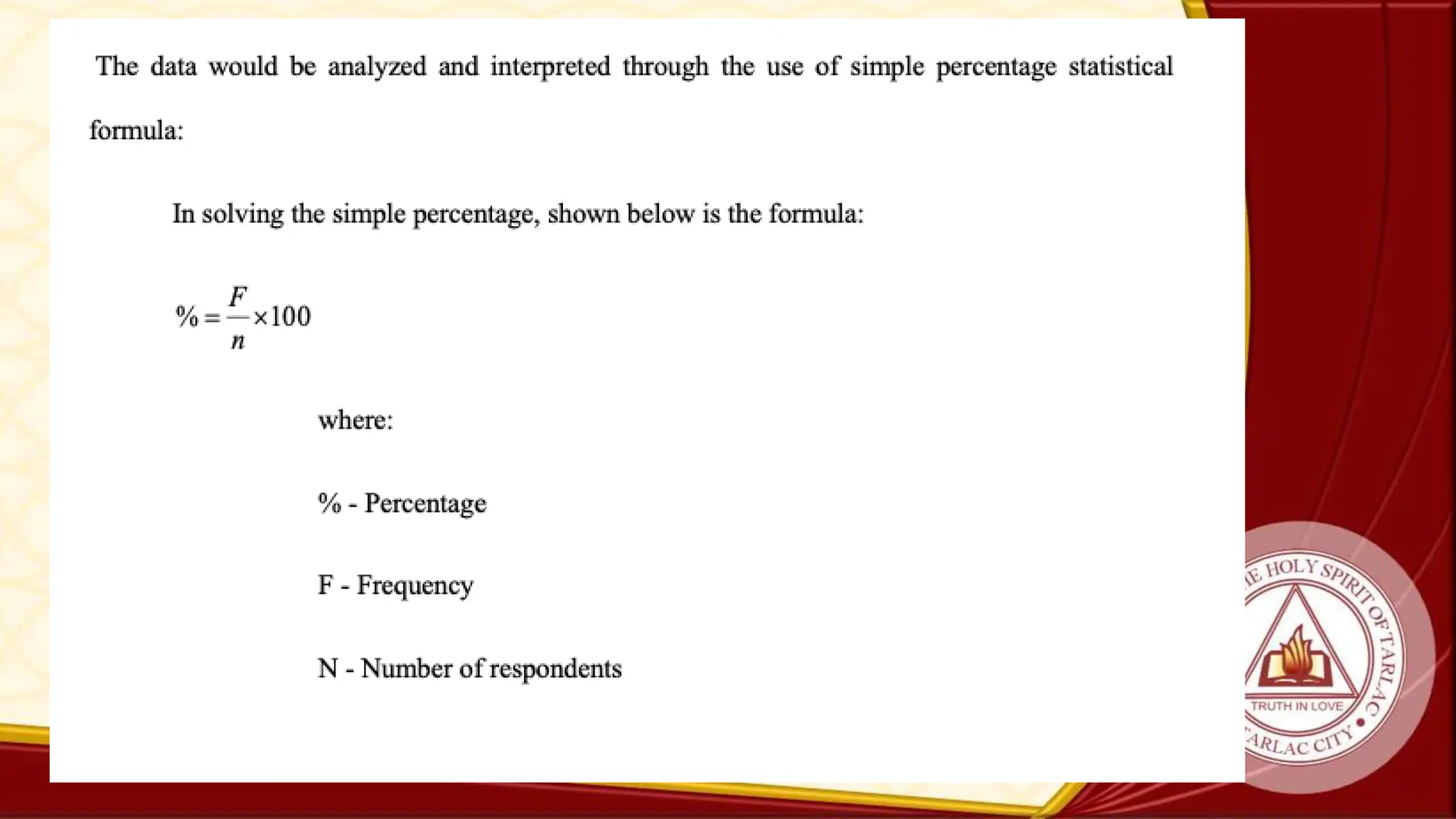 The data would be analyzed and interpreted through the use of simple percentage statistical formula:

In solving the simple percentage, shown below is the formula:

$\% = \frac{F}{n} \times 100$

where:

% - Percentage

F - Frequency

N - Number of respondents

E HOLY SPIRIT OF TARLAC

TRUTH IN LOVE

ARLAC CITY